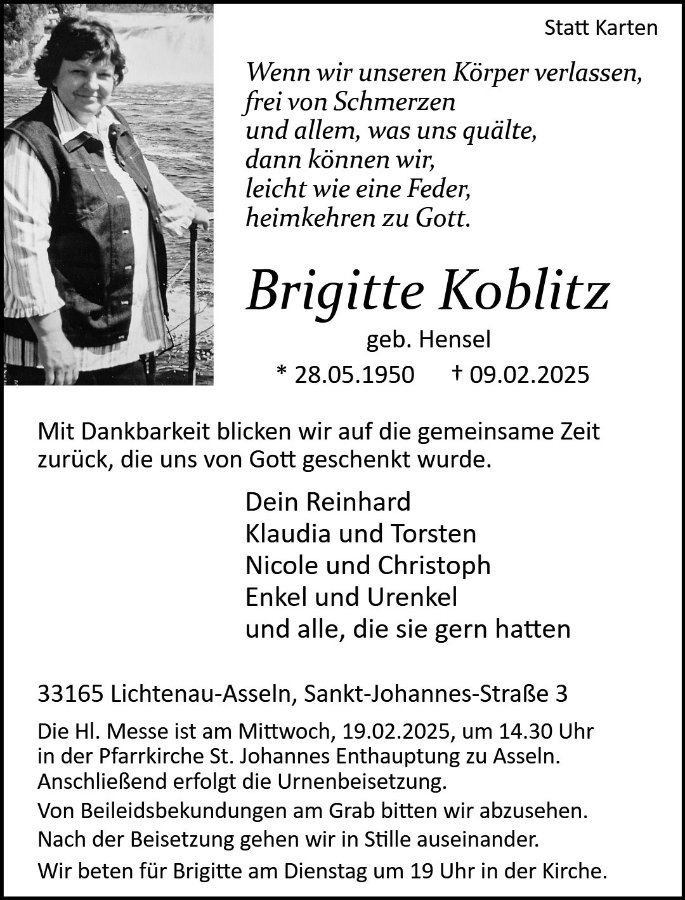 Statt Karten

Wenn wir unseren Körper verlassen,
frei von Schmerzen
und allem, was uns quälte,
dann können wir,
leicht wie eine Feder,
heimkehren zu Gott.

Brigitte Koblitz

geb. Hensel

* 28.05.1950 † 09.02.2025

Mit Dankbarkeit blicken wir auf die gemeinsame Zeit zurück, die uns von Gott geschenkt wurde.

Dein Reinhard
Klaudia und Torsten
Nicole und Christoph
Enkel und Urenkel
und alle, die sie gern hatten

33165 Lichtenau-Asseln, Sankt-Johannes-Straße 3

Die Hl. Messe ist am Mittwoch, 19.02.2025, um 14.30 Uhr in der Pfarrkirche St. Johannes Enthauptung zu Asseln. Anschließend erfolgt die Urnenbeisetzung.

Von Beileidsbekundungen am Grab bitten wir abzusehen.

Nach der Beisetzung gehen wir in Stille auseinander.

Wir beten für Brigitte am Dienstag um 19 Uhr in der Kirche.